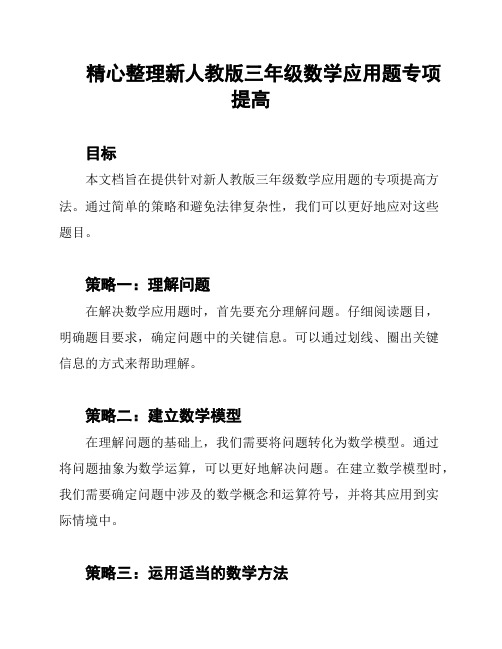 精心整理新人教版三年级数学应用题专项提高

目标

本文档旨在提供针对新人教版三年级数学应用题的专项提高方法。通过简单的策略和避免法律复杂性，我们可以更好地应对这些题目。

策略一：理解问题

在解决数学应用题时，首先要充分理解问题。仔细阅读题目，明确题目要求，确定问题中的关键信息。可以通过划线、圈出关键信息的方式来帮助理解。

策略二：建立数学模型

在理解问题的基础上，我们需要将问题转化为数学模型。通过将问题抽象为数学运算，可以更好地解决问题。在建立数学模型时，我们需要确定问题中涉及的数学概念和运算符号，并将其应用到实际情境中。

策略三：运用适当的数学方法